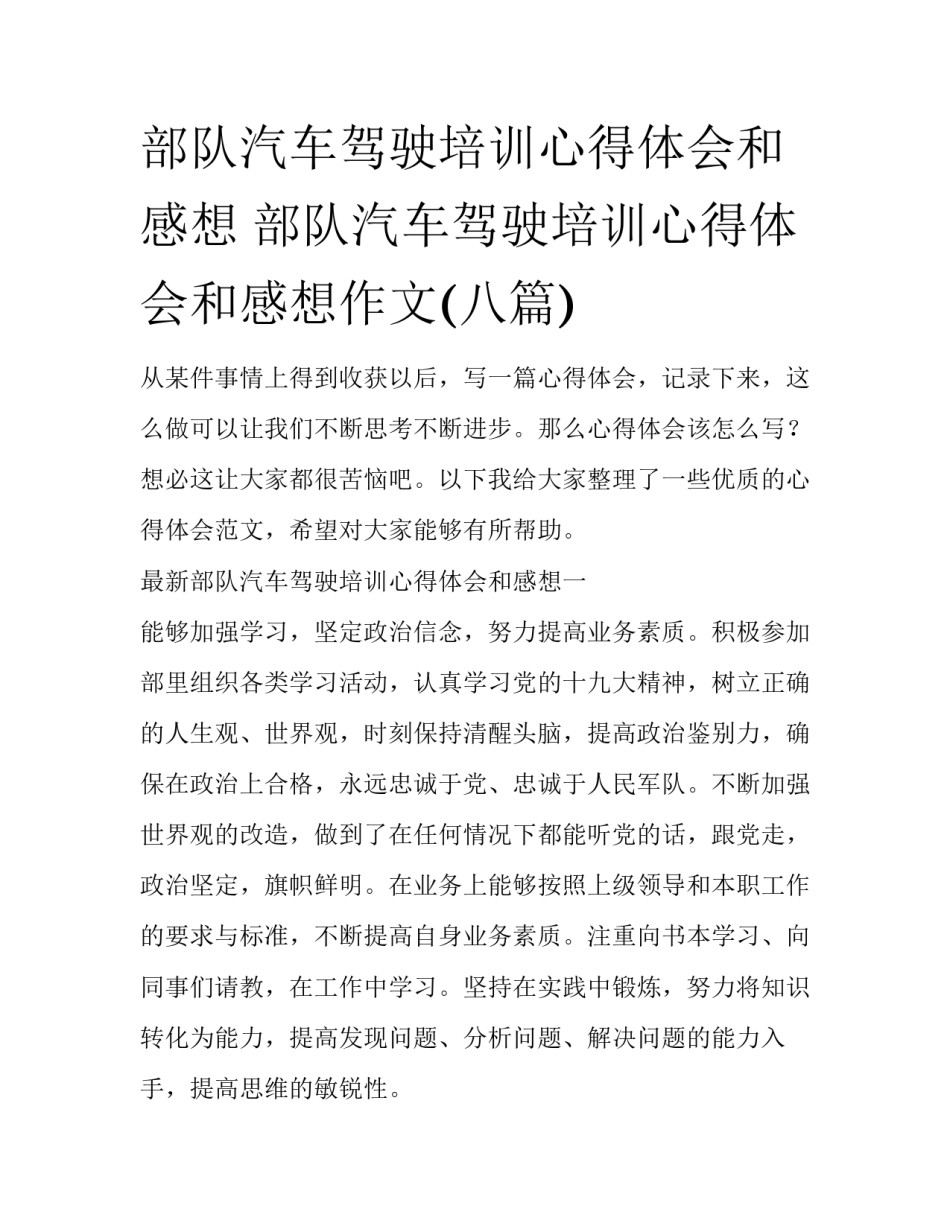 部队汽车驾驶培训心得体会和感想 部队汽车驾驶培训心得体会和感想作文(八篇)

从某件事情上得到收获以后，写一篇心得体会，记录下来，这么做可以让我们不断思考不断进步。那么心得体会该怎么写？想必这让大家都很苦恼吧。以下我给大家整理了一些优质的心得体会范文，希望对大家能够有所帮助。

最新部队汽车驾驶培训心得体会和感想一

能够加强学习，坚定政治信念，努力提高业务素质。积极参加部里组织各类学习活动，认真学习党的十九大精神，树立正确的人生观、世界观，时刻保持清醒头脑，提高政治鉴别力，确保在政治上合格，永远忠诚于党、忠诚于人民军队。不断加强世界观的改造，做到了在任何情况下都能听党的话，跟党走，政治坚定，旗帜鲜明。在业务上能够按照上级领导和本职工作的要求与标准，不断提高自身业务素质。注重向书本学习、向同事们请教，在工作中学习。坚持在实践中锻炼，努力将知识转化为能力，提高发现问题、分析问题、解决问题的能力入手，提高思维的敏锐性。